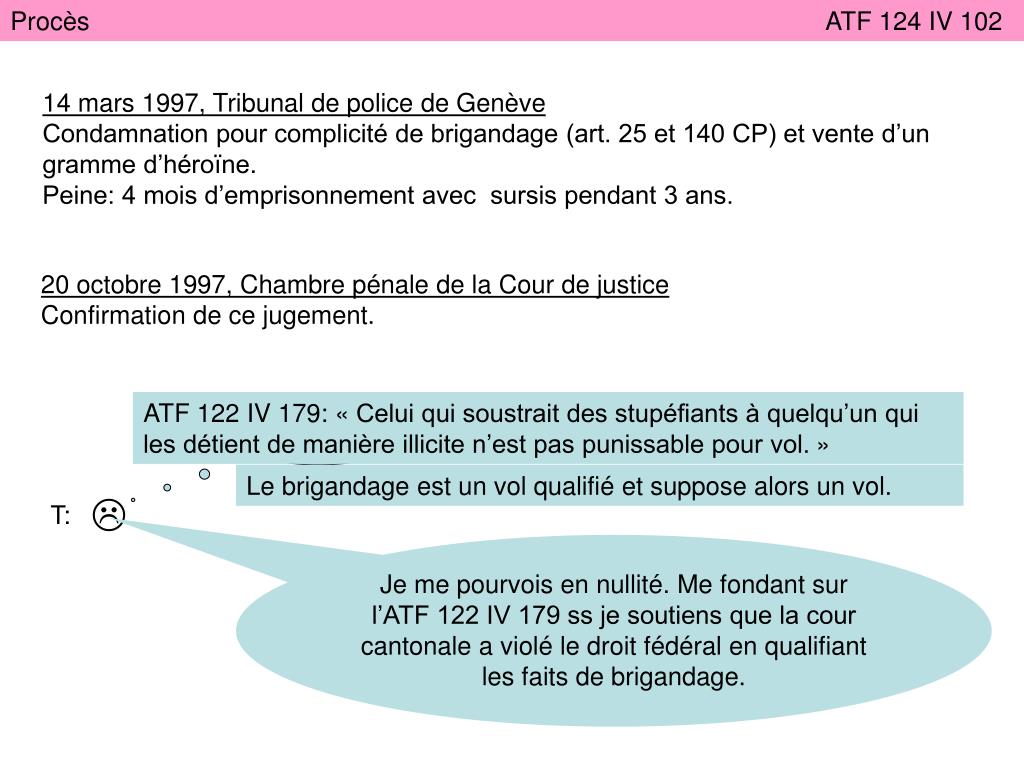 Procès ATF 124 IV 102

14 mars 1997, Tribunal de police de Genève
Condamnation pour complicité de brigandage (art. 25 et 140 CP) et vente d'un gramme d'héroïne.
Peine: 4 mois d'emprisonnement avec sursis pendant 3 ans.

20 octobre 1997, Chambre pénale de la Cour de justice
Confirmation de ce jugement.

ATF 122 IV 179: « Celui qui soustrait des stupéfiants à quelqu'un qui les détient de manière illicite n'est pas punissable pour vol. »

Le brigandage est un vol qualifié et suppose alors un vol.

T:

Je me pourvois en nullité. Me fondant sur l'ATF 122 IV 179 ss je soutiens que la cour cantonale a violé le droit fédéral en qualifiant les faits de brigandage.